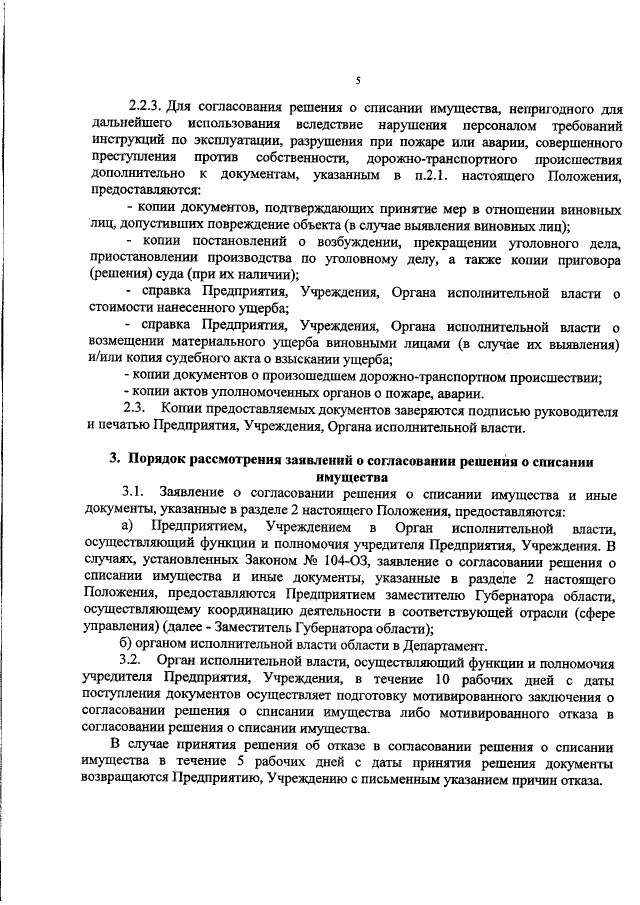 5

2.2.3. Для согласования решения о списании имущества, непригодного для дальнейшего использования вследствие нарушения персоналом требований инструкций по эксплуатации, разрушения при пожаре или аварии, совершенного преступления против собственности, дорожно-транспортного происшествия дополнительно к документам, указанным в п.2.1. настоящего Положения, предоставляются:

- копии документов, подтверждающих принятие мер в отношении виновных лиц, допустивших повреждение объекта (в случае выявления виновных лиц);

- копии постановлений о возбуждении, прекращении уголовного дела, приостановлении производства по уголовному делу, а также копии приговора (решения) суда (при их наличии);

- справка Предприятия, Учреждения, Органа исполнительной власти о стоимости нанесенного ущерба;

- справка Предприятия, Учреждения, Органа исполнительной власти о возмещении материального ущерба виновными лицами (в случае их выявления) и/или копия судебного акта о взыскании ущерба;

- копии документов о произошедшем дорожно-транспортном происшествии;

- копии актов уполномоченных органов о пожаре, аварии.

2.3. Копии предоставляемых документов заверяются подписью руководителя и печатью Предприятия, Учреждения, Органа исполнительной власти.

3. Порядок рассмотрения заявлений о согласовании решения о списании имущества

3.1. Заявление о согласовании решения о списании имущества и иные документы, указанные в разделе 2 настоящего Положения, предоставляются:

а) Предприятием, Учреждением в Орган исполнительной власти, осуществляющий функции и полномочия учредителя Предприятия, Учреждения. В случаях, установленных Законом № 104-ОЗ, заявление о согласовании решения о списании имущества и иные документы, указанные в разделе 2 настоящего Положения, предоставляются Предприятием заместителю Губернатора области, осуществляющему координацию деятельности в соответствующей отрасли (сфере управления) (далее - Заместитель Губернатора области);

б) органом исполнительной власти области в Департамент.

3.2. Орган исполнительной власти, осуществляющий функции и полномочия учредителя Предприятия, Учреждения, в течение 10 рабочих дней с даты поступления документов осуществляет подготовку мотивированного заключения о согласовании решения о списании имущества либо мотивированного отказа в согласовании решения о списании имущества.

В случае принятия решения об отказе в согласовании решения о списании имущества в течение 5 рабочих дней с даты принятия решения документы возвращаются Предприятию, Учреждению с письменным указанием причин отказа.